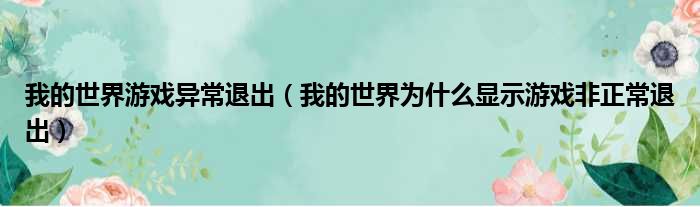 我的世界游戏异常退出（我的世界为什么显示游戏非正常退出）